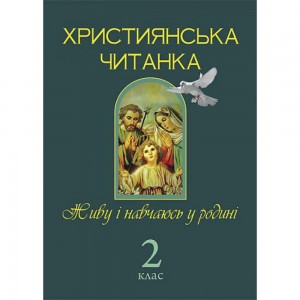 ХРИСТИЯНСЬКА ЧИТАНКА

Живу і навчаюсь у родині

2
клас